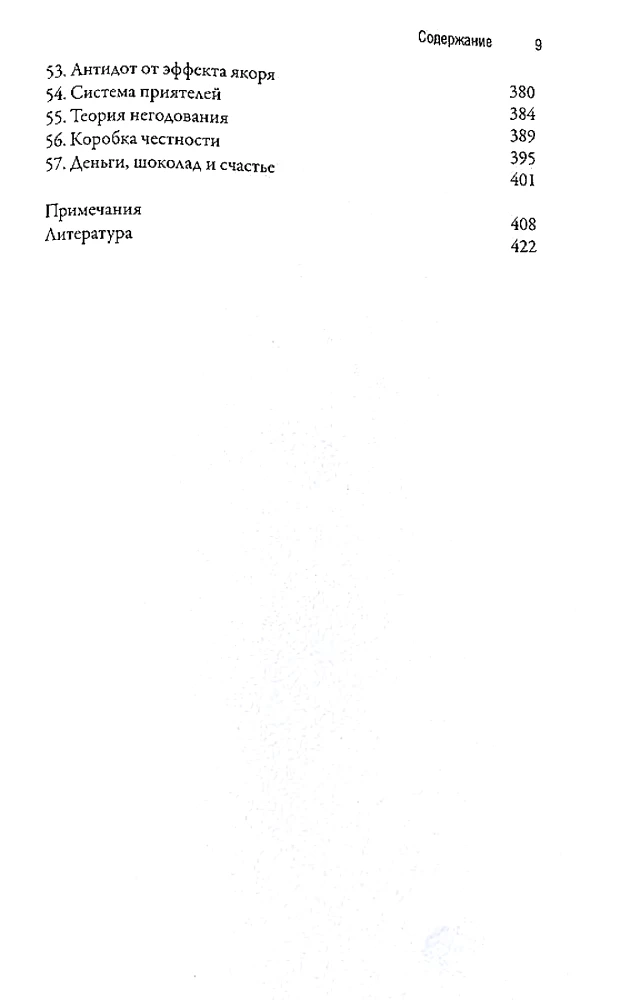 Содержание 9

53. Антидот от эффекта якоря 380
54. Система приятелей 384
55. Теория негодования 389
56. Коробка честности 395
57. Деньги, шоколад и счастье 401

Примечания 408
Литература 422